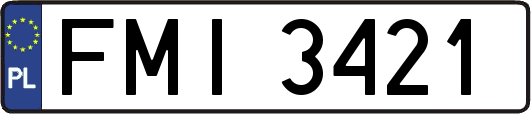 PL
FMI 3421